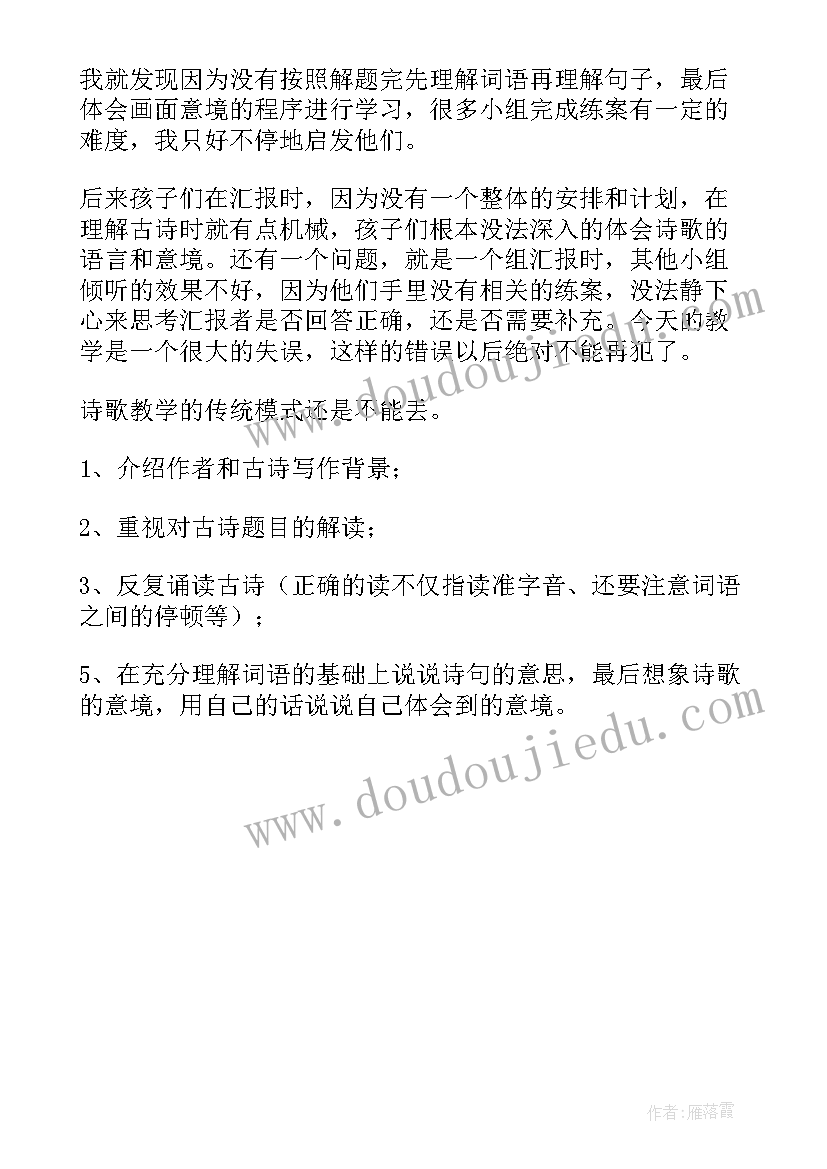 我就发现因为没有按照解题完先理解词语再理解句子，最后体会画面意境的程序进行学习，很多小组完成练案有一定的难度，我只好不停地启发他们。

后来孩子们在汇报时，因为没有一个整体的安排和计划，在理解古诗时就有点机械，孩子们根本没法深入的体会诗歌的语言和意境。还有一个问题，就是一个组汇报时，其他小组倾听的效果不好，因为他们手里没有相关的练案，没法静下心来思考汇报者是否回答正确，还是否需要补充。今天的教学是一个很大的失误，这样的错误以后绝对不能再犯了。

诗歌教学的传统模式还是不能丢。

1、介绍作者和古诗写作背景；

2、重视对古诗题目的解读；

3、反复诵读古诗（正确的读不仅指读准字音、还要注意词语之间的停顿等）；

5、在充分理解词语的基础上说说诗句的意思，最后想象诗歌的意境，用自己的话说说自己体会到的意境。

www.doudoujiedu.com

www.doudoujiedu.com

作者：雁落霞